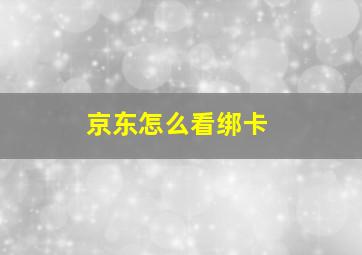 京东怎么看绑卡